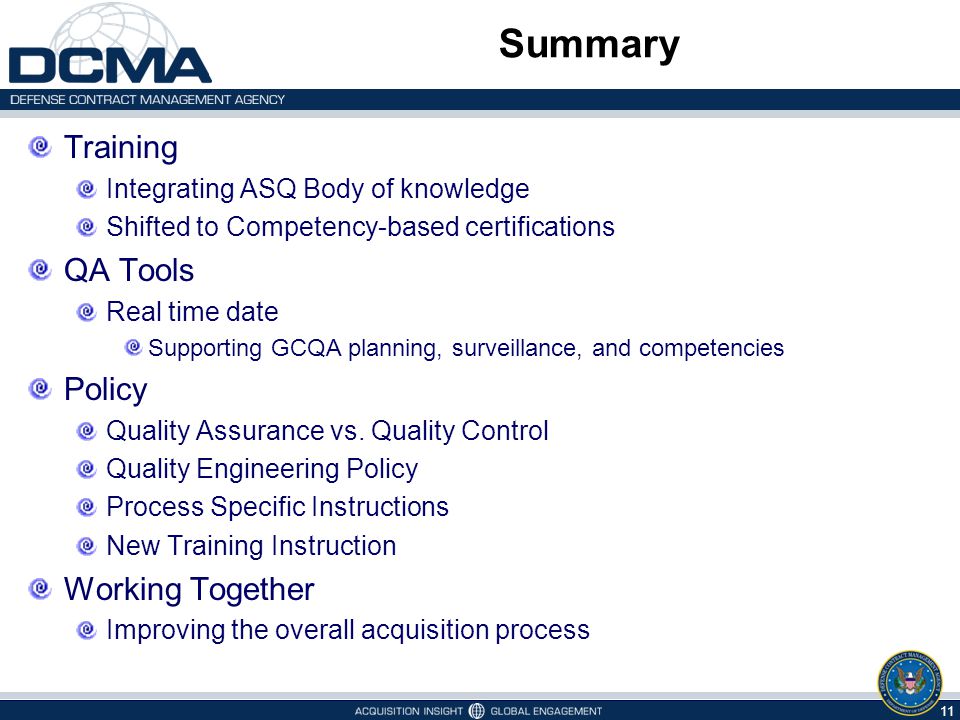 DCMA
DEFENSE CONTRACT MANAGEMENT AGENCY

Summary

Training
Integrating ASQ Body of knowledge
Shifted to Competency-based certifications

QA Tools
Real time date
Supporting GCQA planning, surveillance, and competencies

Policy
Quality Assurance vs. Quality Control
Quality Engineering Policy
Process Specific Instructions
New Training Instruction

Working Together
Improving the overall acquisition process

ACQUISITION INSIGHT GLOBAL ENGAGEMENT

11